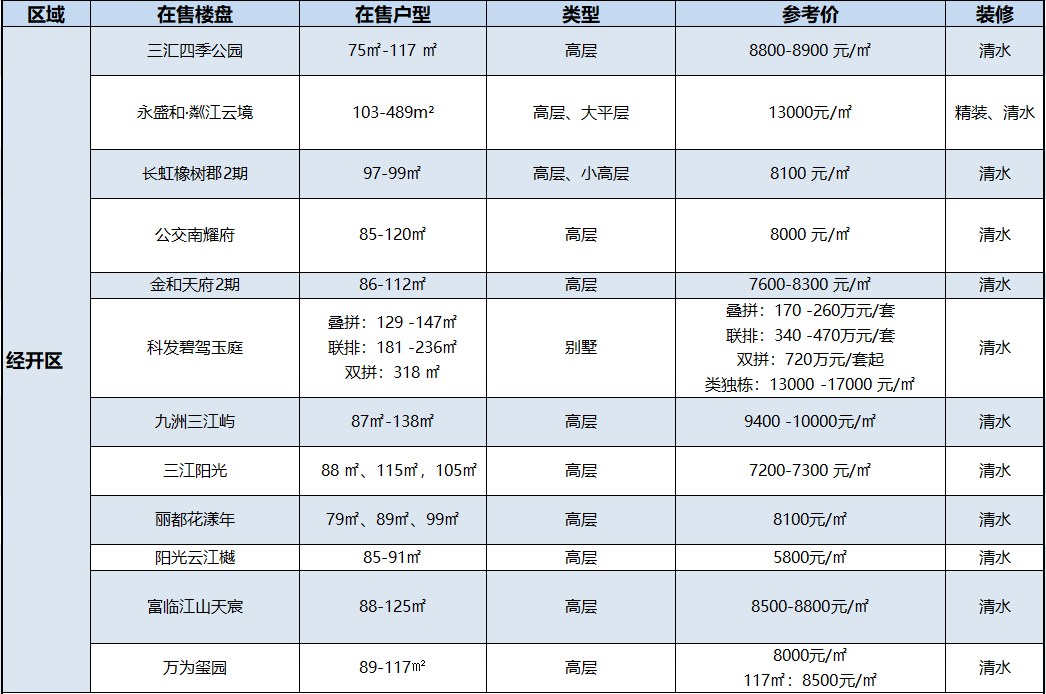 | 区域 | 在售楼盘 | 在售户型 | 类型 | 参考价 | 装修 |
|---|---|---|---|---|---|
| 经开区 | 三汇四季公园 | 75㎡-117 ㎡ | 高层 | 8800-8900 元/㎡ | 清水 |
| | 永盛和·粼江云境 | 103-489m² | 高层、大平层 | 13000元/㎡ | 精装、清水 |
| | 长虹橡树郡2期 | 97-99㎡ | 高层、小高层 | 8100 元/㎡ | 清水 |
| | 公交南耀府 | 85-120㎡ | 高层 | 8000 元/㎡ | 清水 |
| | 金和天府2期 | 86-112㎡ | 高层 | 7600-8300 元/㎡ | 清水 |
| | 科发碧驾玉庭 | 叠拼：129 -147㎡ 联排：181 -236㎡ 双拼：318 ㎡ | 别墅 | 叠拼：170 -260万元/套 联排：340 -470万元/套 双拼：720万元/套起 类独栋：13000 -17000 元/㎡ | 清水 |
| | 九洲三江屿 | 87㎡-138㎡ | 高层 | 9400 -10000元/㎡ | 清水 |
| | 三江阳光 | 88 ㎡、115㎡，105㎡ | 高层 | 7200-7300 元/㎡ | 清水 |
| | 丽都花漾年 | 79㎡、89㎡、99㎡ | 高层 | 8100元/㎡ | 清水 |
| | 阳光云江樾 | 85-91㎡ | 高层 | 5800元/㎡ | 清水 |
| | 富临江山天宸 | 88-125㎡ | 高层 | 8500-8800元/㎡ | 清水 |
| | 万为玺园 | 89-117㎡ | 高层 | 8000元/㎡ 117㎡：8500元/㎡ | 清水 |